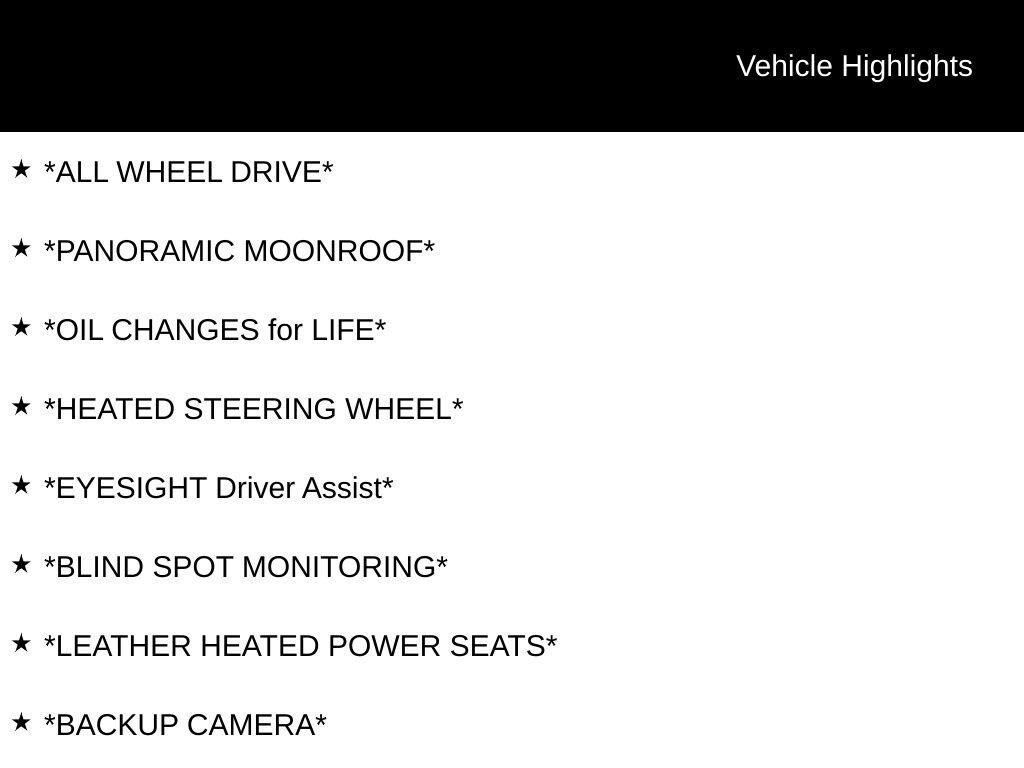 Vehicle Highlights

★ *ALL WHEEL DRIVE*

★ *PANORAMIC MOONROOF*

★ *OIL CHANGES for LIFE*

★ *HEATED STEERING WHEEL*

★ *EYESIGHT Driver Assist*

★ *BLIND SPOT MONITORING*

★ *LEATHER HEATED POWER SEATS*

★ *BACKUP CAMERA*